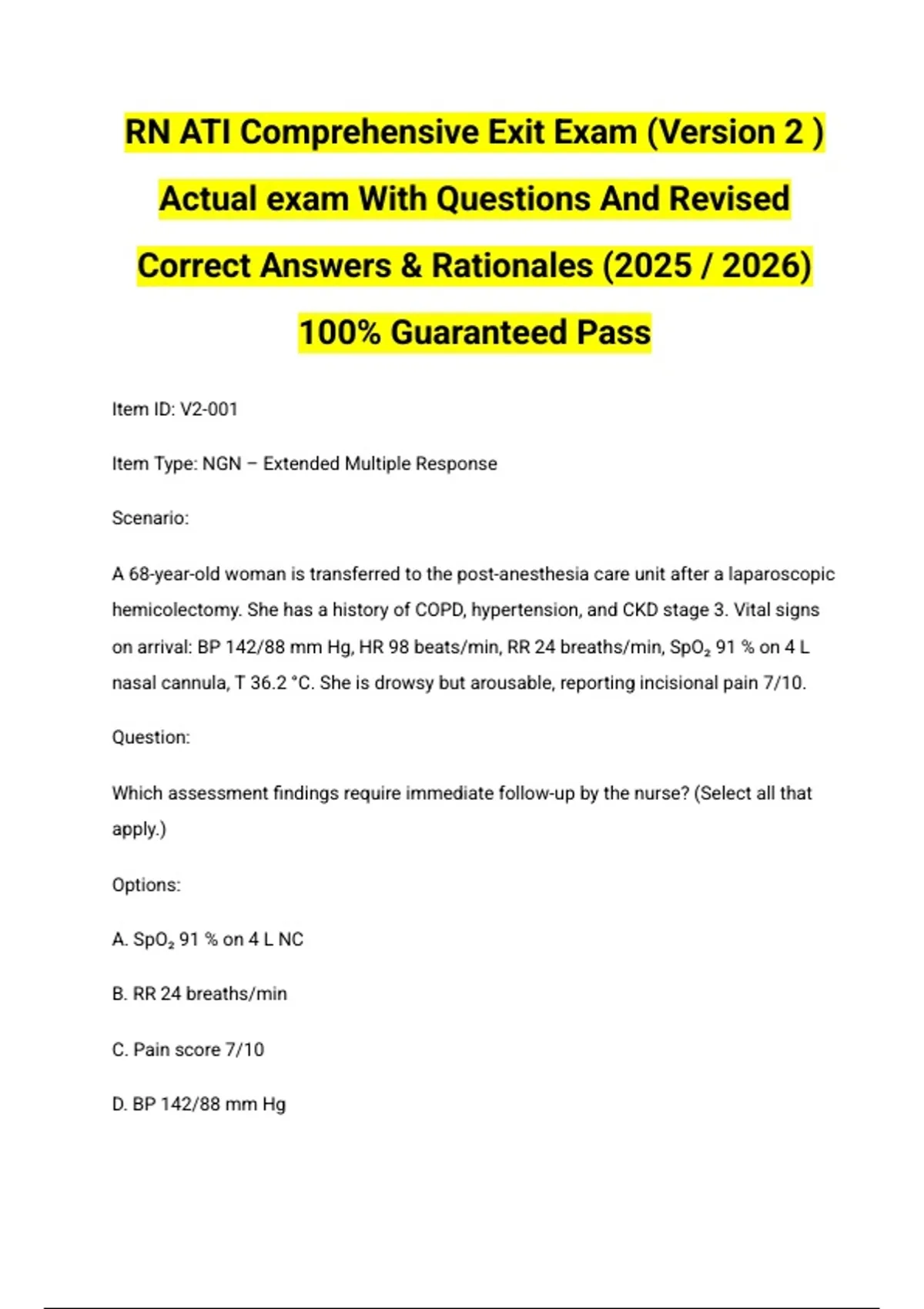 RN ATI Comprehensive Exit Exam (Version 2 ) Actual exam With Questions And Revised Correct Answers & Rationales (2025 / 2026) 100% Guaranteed Pass

Item ID: V2-001

Item Type: NGN – Extended Multiple Response

Scenario:

A 68-year-old woman is transferred to the post-anesthesia care unit after a laparoscopic hemicolectomy. She has a history of COPD, hypertension, and CKD stage 3. Vital signs on arrival: BP 142/88 mm Hg, HR 98 beats/min, RR 24 breaths/min, $SpO_2$ 91 % on 4 L nasal cannula, T 36.2 °C. She is drowsy but arousable, reporting incisional pain 7/10.

Question:

Which assessment findings require immediate follow-up by the nurse? (Select all that apply.)

Options:

A. $SpO_2$ 91 % on 4 L NC

B. RR 24 breaths/min

C. Pain score 7/10

D. BP 142/88 mm Hg